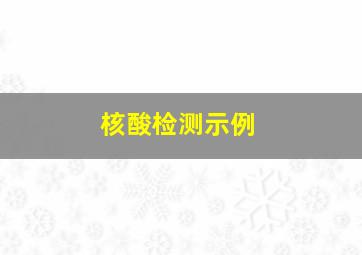 核酸检测示例